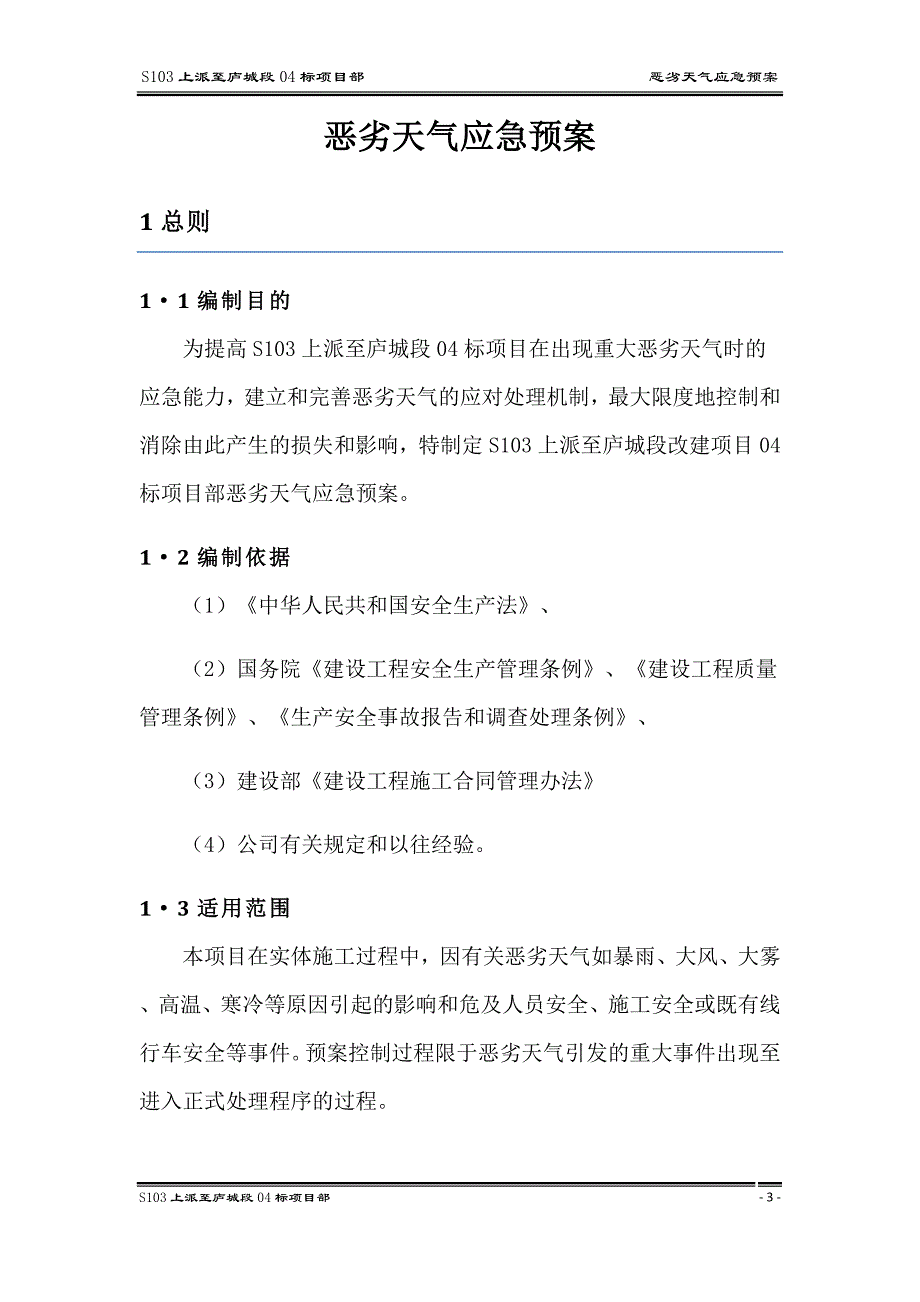 S103 上派至庐城段 04 标项目部

恶劣天气应急预案

恶劣天气应急预案

1 总则

1·1 编制目的

为提高 S103 上派至庐城段 04 标项目在出现重大恶劣天气时的应急能力，建立和完善恶劣天气的应对处理机制，最大限度地控制和消除由此产生的损失和影响，特制定 S103 上派至庐城段改建项目 04 标项目部恶劣天气应急预案。

1·2 编制依据

（1）《中华人民共和国安全生产法》、

（2）国务院《建设工程安全生产管理条例》、《建设工程质量管理条例》、《生产安全事故报告和调查处理条例》、

（3）建设部《建设工程施工合同管理办法》

（4）公司有关规定和以往经验。

1·3 适用范围

本项目在实体施工过程中，因有关恶劣天气如暴雨、大风、大雾、高温、寒冷等原因引起的影响和危及人员安全、施工安全或既有线行车安全等事件。预案控制过程限于恶劣天气引发的重大事件出现至进入正式处理程序的过程。

S103 上派至庐城段 04 标项目部

- 3 -